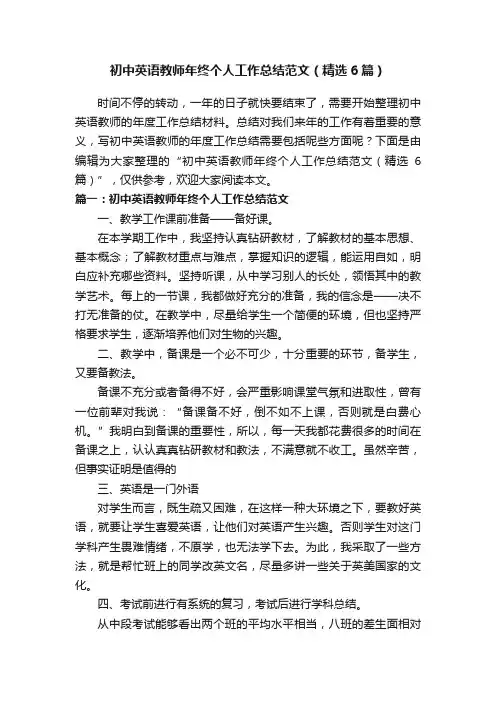 初中英语教师年终个人工作总结范文（精选6篇）

时间不停的转动，一年的日子就快要结束了，需要开始整理初中英语教师的年度工作总结材料。总结对我们来年的工作有着重要的意义，写初中英语教师的年度工作总结需要包括呢些方面呢？下面是由编辑为大家整理的“初中英语教师年终个人工作总结范文（精选6篇）”，仅供参考，欢迎大家阅读本文。

篇一：初中英语教师年终个人工作总结范文

一、教学工作课前准备——备好课。

在本学期工作中，我坚持认真钻研教材，了解教材的基本思想、基本概念；了解教材重点与难点，掌握知识的逻辑，能运用自如，明白应补充哪些资料。坚持听课，从中学习别人的长处，领悟其中的教学艺术。每上的一节课，我都做好充分的准备，我的信念是——决不打无准备的仗。在教学中，尽量给学生一个简便的环境，但也坚持严格要求学生，逐渐培养他们对生物的兴趣。

二、教学中，备课是一个必不可少，十分重要的环节，备学生，又要备教法。

备课不充分或者备得不好，会严重影响课堂气氛和进取性，曾有一位前辈对我说：“备课备不好，倒不如不上课，否则就是白费心机。”我明白到备课的重要性，所以，每一天我都花费很多的时间在备课之上，认认真真钻研教材和教法，不满意就不收工。虽然辛苦，但事实证明是值得的

三、英语是一门外语

对学生而言，既生疏又困难，在这样一种大环境之下，要教好英语，就要让学生喜爱英语，让他们对英语产生兴趣。否则学生对这门学科产生畏难情绪，不原学，也无法学下去。为此，我采取了一些方法，就是帮忙班上的同学改英文名，尽量多讲一些关于英美国家的文化。

四、考试前进行有系统的复习，考试后进行学科总结。

从中段考试能够看出两个班的平均水平相当，八班的差生面相对